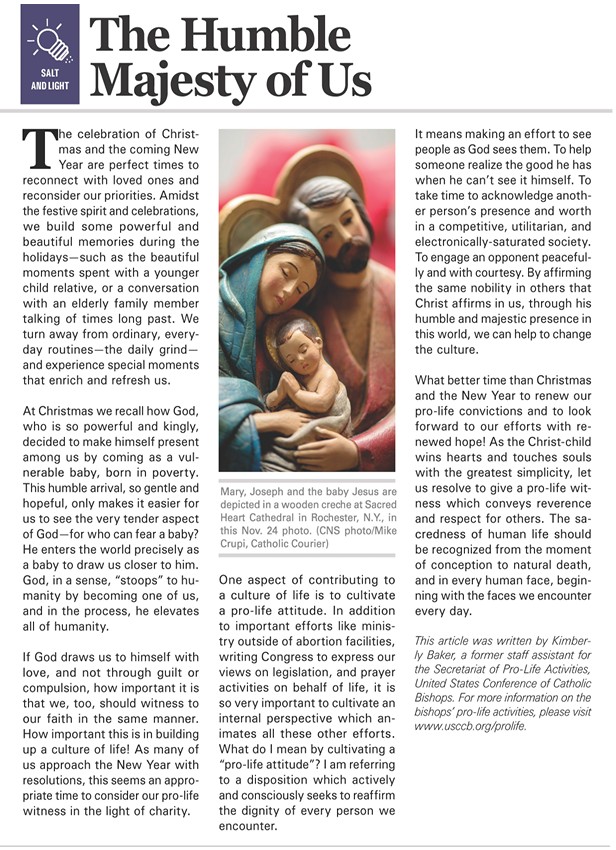 SALT AND LIGHT

The Humble Majesty of Us

The celebration of Christmas and the coming New Year are perfect times to reconnect with loved ones and reconsider our priorities. Amidst the festive spirit and celebrations, we build some powerful and beautiful memories during the holidays—such as the beautiful moments spent with a younger child relative, or a conversation with an elderly family member talking of times long past. We turn away from ordinary, everyday routines—the daily grind—and experience special moments that enrich and refresh us.

At Christmas we recall how God, who is so powerful and kingly, decided to make himself present among us by coming as a vulnerable baby, born in poverty. This humble arrival, so gentle and hopeful, only makes it easier for us to see the very tender aspect of God—for who can fear a baby? He enters the world precisely as a baby to draw us closer to him. God, in a sense, "stoops" to humanity by becoming one of us, and in the process, he elevates all of humanity.

If God draws us to himself with love, and not through guilt or compulsion, how important it is that we, too, should witness to our faith in the same manner. How important this is in building up a culture of life! As many of us approach the New Year with resolutions, this seems an appropriate time to consider our pro-life witness in the light of charity.

Mary, Joseph and the baby Jesus are depicted in a wooden creche at Sacred Heart Cathedral in Rochester, N.Y., in this Nov. 24 photo. (CNS photo/Mike Crupi, Catholic Courier)

One aspect of contributing to a culture of life is to cultivate a pro-life attitude. In addition to important efforts like ministry outside of abortion facilities, writing Congress to express our views on legislation, and prayer activities on behalf of life, it is so very important to cultivate an internal perspective which animates all these other efforts. What do I mean by cultivating a "pro-life attitude"? I am referring to a disposition which actively and consciously seeks to reaffirm the dignity of every person we encounter.

It means making an effort to see people as God sees them. To help someone realize the good he has when he can't see it himself. To take time to acknowledge another person's presence and worth in a competitive, utilitarian, and electronically-saturated society. To engage an opponent peacefully and with courtesy. By affirming the same nobility in others that Christ affirms in us, through his humble and majestic presence in this world, we can help to change the culture.

What better time than Christmas and the New Year to renew our pro-life convictions and to look forward to our efforts with renewed hope! As the Christ-child wins hearts and touches souls with the greatest simplicity, let us resolve to give a pro-life witness which conveys reverence and respect for others. The sacredness of human life should be recognized from the moment of conception to natural death, and in every human face, beginning with the faces we encounter every day.

This article was written by Kimberly Baker, a former staff assistant for the Secretariat of Pro-Life Activities, United States Conference of Catholic Bishops. For more information on the bishops' pro-life activities, please visit www.usccb.org/prolife.